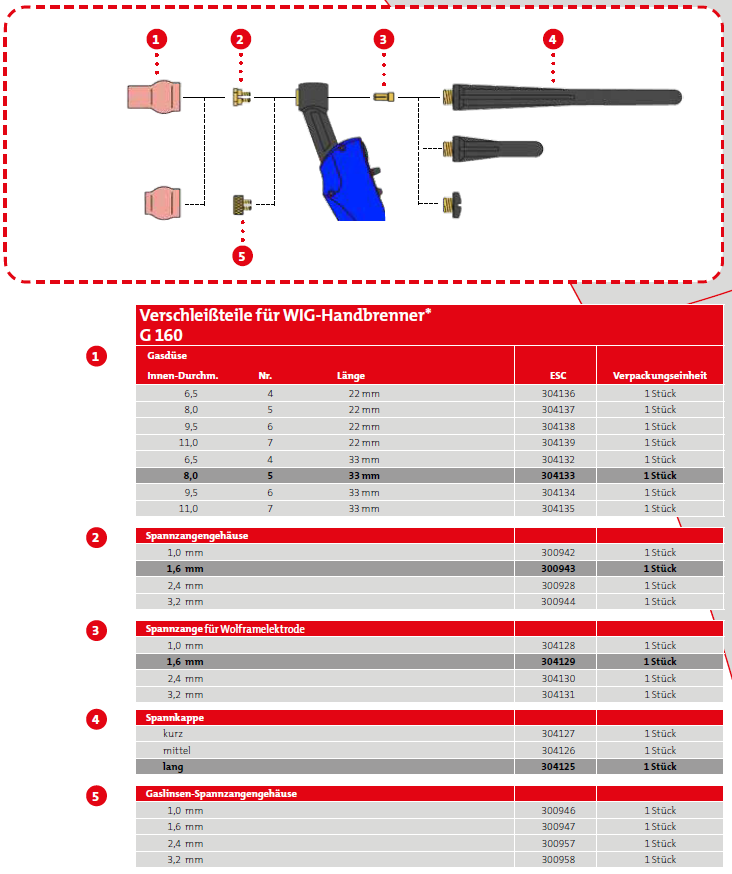 1 2 3 4

5

Verschleißteile für WIG-Handbrenner*
G 160

1

| Gasdüse Innen-Durchm. | Nr. | Länge | ESC | Verpackungseinheit |
|---|---|---|---|---|
| 6,5 | 4 | 22 mm | 304136 | 1 Stück |
| 8,0 | 5 | 22 mm | 304137 | 1 Stück |
| 9,5 | 6 | 22 mm | 304138 | 1 Stück |
| 11,0 | 7 | 22 mm | 304139 | 1 Stück |
| 6,5 | 4 | 33 mm | 304132 | 1 Stück |
| 8,0 | 5 | 33 mm | 304133 | 1 Stück |
| 9,5 | 6 | 33 mm | 304134 | 1 Stück |
| 11,0 | 7 | 33 mm | 304135 | 1 Stück |

2

| Spannzangengehäuse | | |
|---|---|---|
| 1,0 mm | 300942 | 1 Stück |
| 1,6 mm | 300943 | 1 Stück |
| 2,4 mm | 300928 | 1 Stück |
| 3,2 mm | 300944 | 1 Stück |

3

| Spannzange für Wolframelektrode | | |
|---|---|---|
| 1,0 mm | 304128 | 1 Stück |
| 1,6 mm | 304129 | 1 Stück |
| 2,4 mm | 304130 | 1 Stück |
| 3,2 mm | 304131 | 1 Stück |

4

| Spannkappe | | |
|---|---|---|
| kurz | 304127 | 1 Stück |
| mittel | 304126 | 1 Stück |
| lang | 304125 | 1 Stück |

5

| Gaslinsen-Spannzangengehäuse | | |
|---|---|---|
| 1,0 mm | 300946 | 1 Stück |
| 1,6 mm | 300947 | 1 Stück |
| 2,4 mm | 300957 | 1 Stück |
| 3,2 mm | 300958 | 1 Stück |